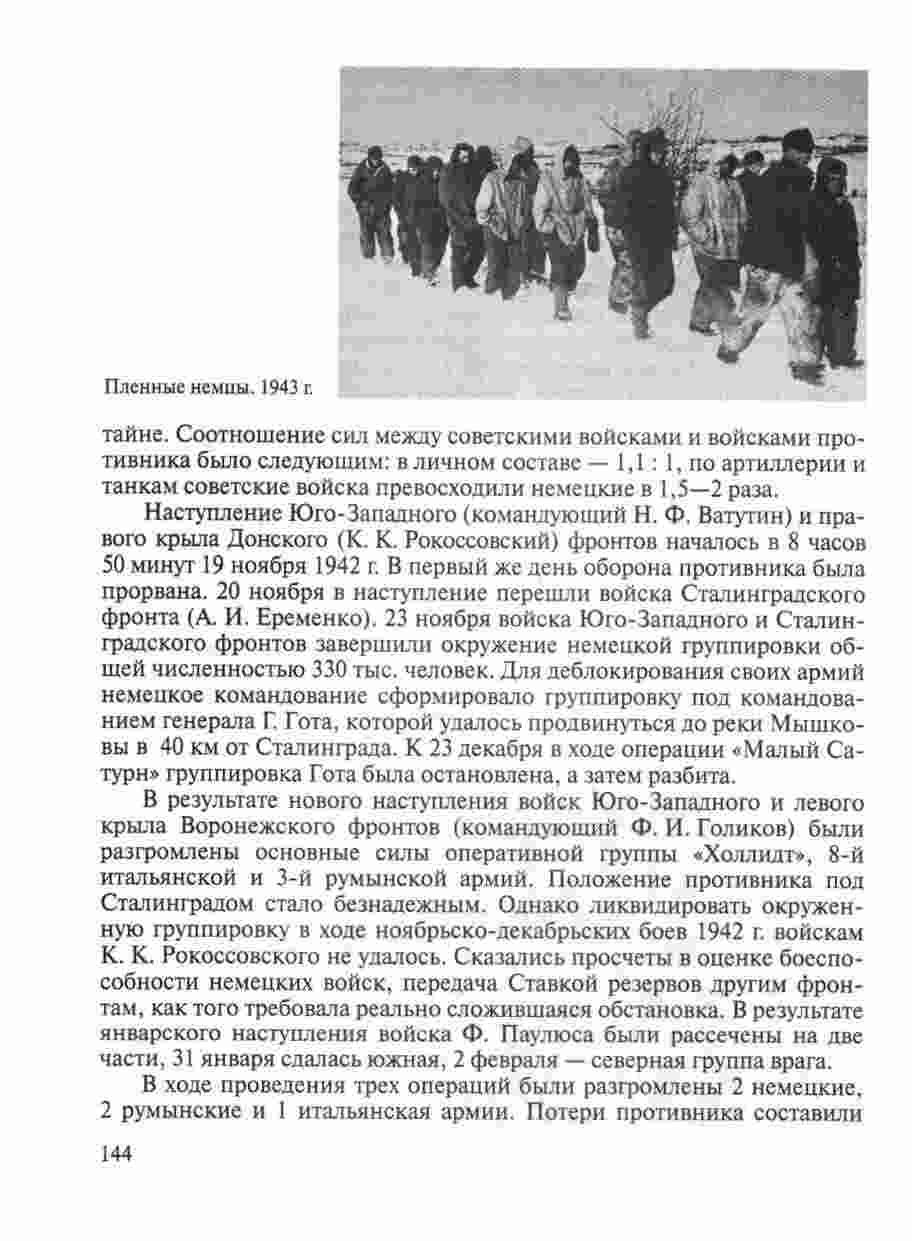 Пленные немцы. 1943 г.

тайне. Соотношение сил между советскими войсками и войсками противника было следующим: в личном составе — 1,1 : 1, по артиллерии и танкам советские войска превосходили немецкие в 1,5—2 раза.

Наступление Юго-Западного (командующий Н. Ф. Ватутин) и правого крыла Донского (К. К. Рокоссовский) фронтов началось в 8 часов 50 минут 19 ноября 1942 г. В первый же день оборона противника была прорвана. 20 ноября в наступление перешли войска Сталинградского фронта (А. И. Еременко). 23 ноября войска Юго-Западного и Сталинградского фронтов завершили окружение немецкой группировки общей численностью 330 тыс. человек. Для деблокирования своих армий немецкое командование сформировало группировку под командованием генерала Г. Гота, которой удалось продвинуться до реки Мышковы в 40 км от Сталинграда. К 23 декабря в ходе операции «Малый Сатурн» группировка Гота была остановлена, а затем разбита.

В результате нового наступления войск Юго-Западного и левого крыла Воронежского фронтов (командующий Ф. И. Голиков) были разгромлены основные силы оперативной группы «Холлидт», 8-й итальянской и 3-й румынской армий. Положение противника под Сталинградом стало безнадежным. Однако ликвидировать окруженную группировку в ходе ноябрьско-декабрьских боев 1942 г. войскам К. К. Рокоссовского не удалось. Сказались просчеты в оценке боеспособности немецких войск, передача Ставкой резервов другим фронтам, как того требовала реально сложившаяся обстановка. В результате январского наступления войска Ф. Паулюса были рассечены на две части, 31 января сдалась южная, 2 февраля — северная группа врага.

В ходе проведения трех операций были разгромлены 2 немецкие, 2 румынские и 1 итальянская армии. Потери противника составили

144